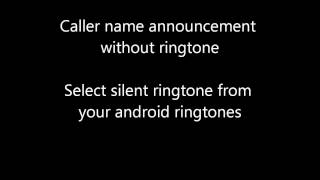 Caller name announcement without ringtone

Select silent ringtone from your android ringtones